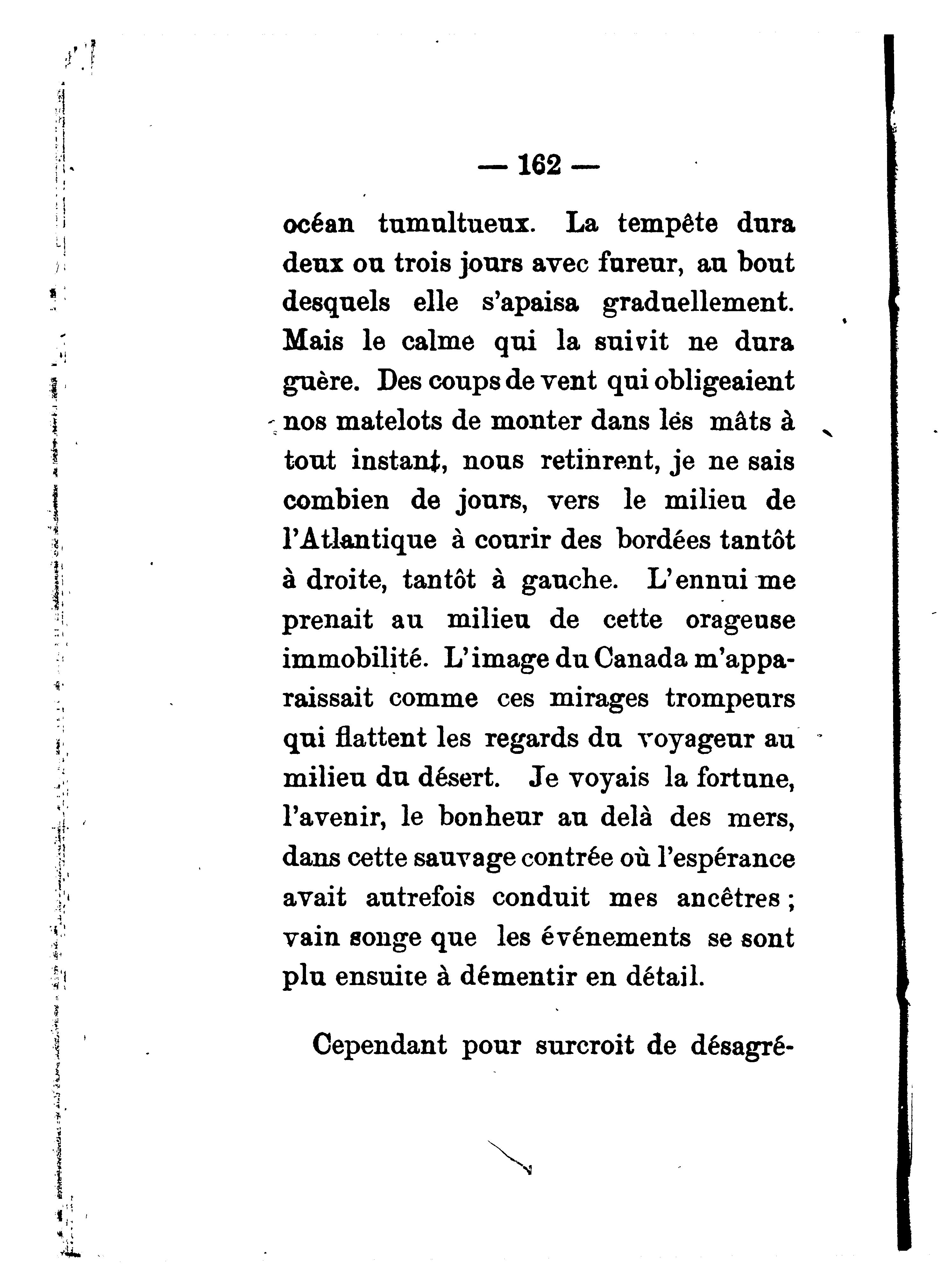 — 162 —

océan tumultueux. La tempête dura deux ou trois jours avec fureur, au bout desquels elle s'apaisa graduellement. Mais le calme qui la suivit ne dura guère. Des coups de vent qui obligeaient nos matelots de monter dans lés mâts à tout instant, nous retinrent, je ne sais combien de jours, vers le milieu de l'Atlantique à courir des bordées tantôt à droite, tantôt à gauche. L'ennui me prenait au milieu de cette orageuse immobilité. L'image du Canada m'apparaissait comme ces mirages trompeurs qui flattent les regards du voyageur au milieu du désert. Je voyais la fortune, l'avenir, le bonheur au delà des mers, dans cette sauvage contrée où l'espérance avait autrefois conduit mes ancêtres ; vain songe que les événements se sont plu ensuite à démentir en détail.

Cependant pour surcroit de désagré-